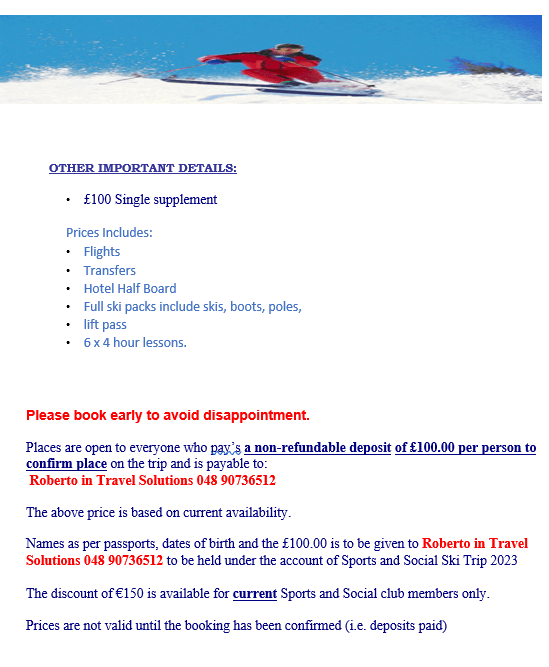 OTHER IMPORTANT DETAILS:

• £100 Single supplement

Prices Includes:
• Flights
• Transfers
• Hotel Half Board
• Full ski packs include skis, boots, poles,
• lift pass
• 6 x 4 hour lessons.

Please book early to avoid disappointment.

Places are open to everyone who pay's a non-refundable deposit of £100.00 per person to confirm place on the trip and is payable to:
Roberto in Travel Solutions 048 90736512

The above price is based on current availability.

Names as per passports, dates of birth and the £100.00 is to be given to Roberto in Travel Solutions 048 90736512 to be held under the account of Sports and Social Ski Trip 2023

The discount of €150 is available for current Sports and Social club members only.

Prices are not valid until the booking has been confirmed (i.e. deposits paid)